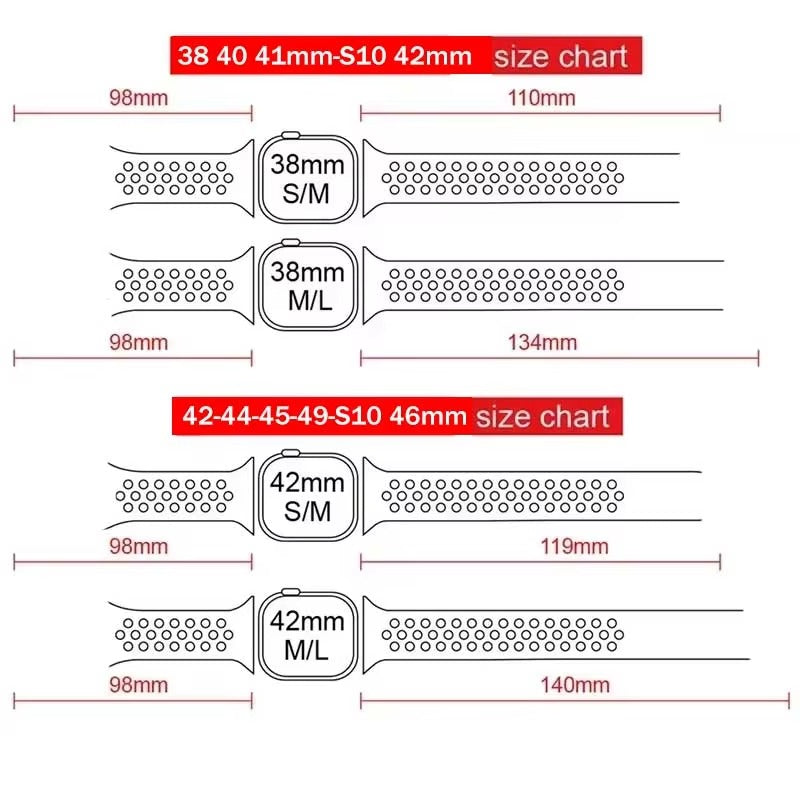 38 40 41mm-S10 42mm size chart

98mm

110mm

38mm
S/M

38mm
M/L

98mm

134mm

42-44-45-49-S10 46mm size chart

42mm
S/M

98mm

119mm

42mm
M/L

98mm

140mm